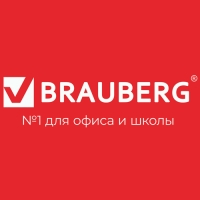 BRAUBERG®
№1 для офиса и школы